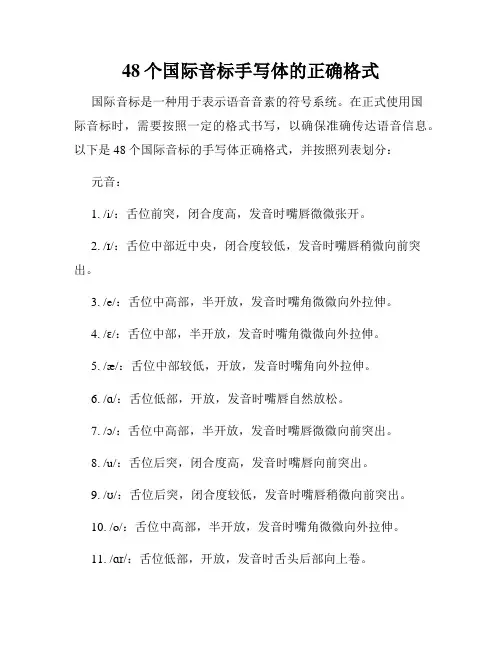 48 个国际音标手写体的正确格式

国际音标是一种用于表示语音音素的符号系统。在正式使用国际音标时，需要按照一定的格式书写，以确保准确传达语音信息。以下是 48 个国际音标的手写体正确格式，并按照列表划分：

元音：

1. /i/：舌位前突，闭合度高，发音时嘴唇微微张开。

2. /ɪ/：舌位中部近中央，闭合度较低，发音时嘴唇稍微向前突出。

3. /e/：舌位中高部，半开放，发音时嘴角微微向外拉伸。

4. /ɛ/：舌位中部，半开放，发音时嘴角微微向外拉伸。

5. /æ/：舌位中部较低，开放，发音时嘴角向外拉伸。

6. /ɑ/：舌位低部，开放，发音时嘴唇自然放松。

7. /ɔ/：舌位中高部，半开放，发音时嘴唇微微向前突出。

8. /u/：舌位后突，闭合度高，发音时嘴唇向前突出。

9. /ʊ/：舌位后突，闭合度较低，发音时嘴唇稍微向前突出。

10. /o/：舌位中高部，半开放，发音时嘴角微微向外拉伸。

11. /ɑr/：舌位低部，开放，发音时舌头后部向上卷。